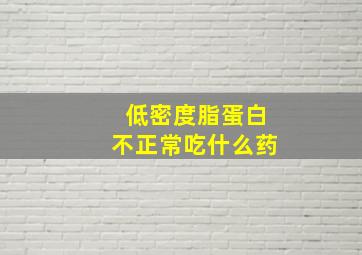 低密度脂蛋白
不正常吃什么药